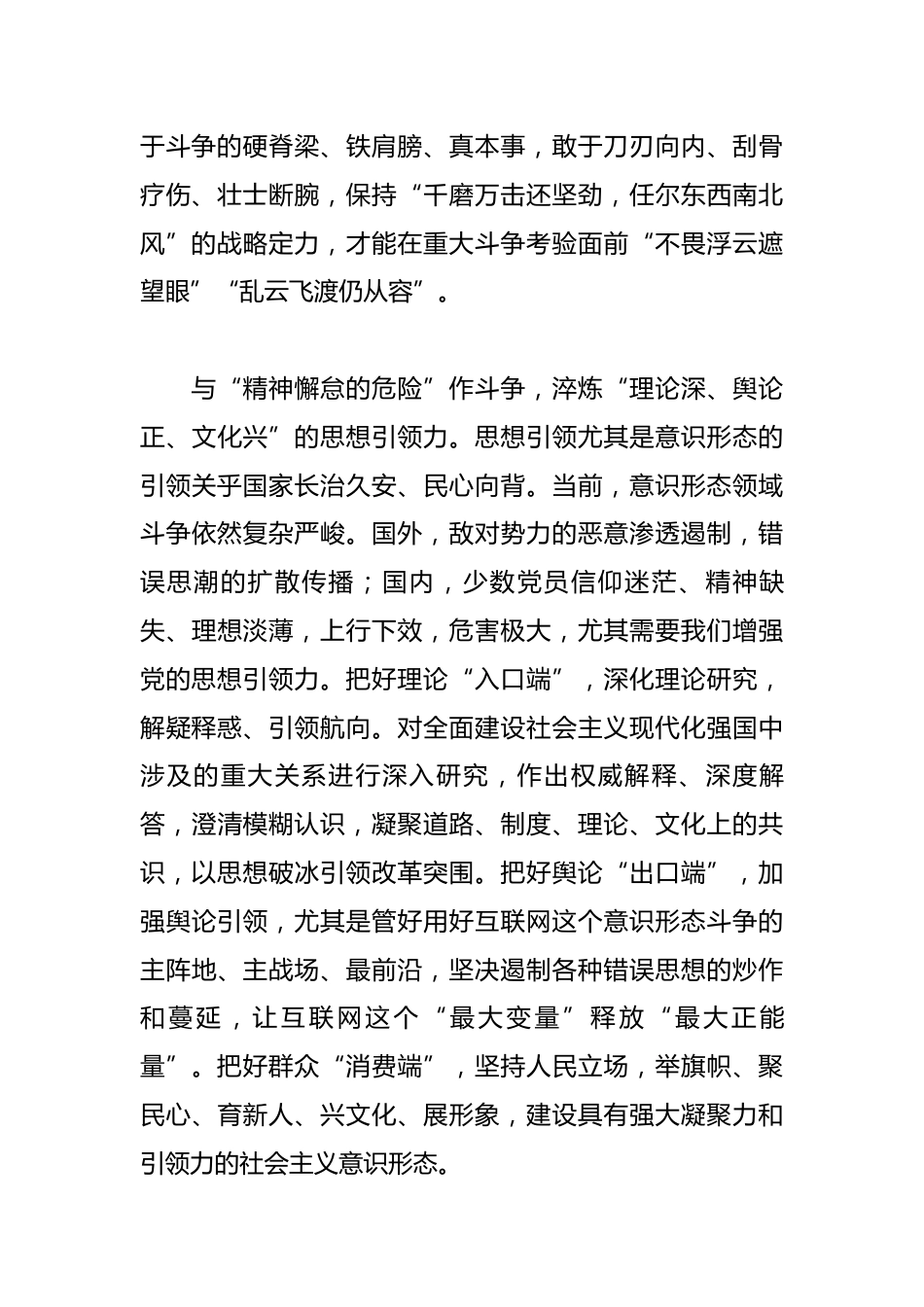 于斗争的硬脊梁、铁肩膀、真本事，敢于刀刃向内、刮骨疗伤、壮士断腕，保持“千磨万击还坚劲，任尔东西南北风”的战略定力，才能在重大斗争考验面前“不畏浮云遮望眼”“乱云飞渡仍从容”。

与“精神懈怠的危险”作斗争，淬炼“理论深、舆论正、文化兴”的思想引领力。思想引领尤其是意识形态的引领关乎国家长治久安、民心向背。当前，意识形态领域斗争依然复杂严峻。国外，敌对势力的恶意渗透遏制，错误思潮的扩散传播；国内，少数党员信仰迷茫、精神缺失、理想淡薄，上行下效，危害极大，尤其需要我们增强党的思想引领力。把好理论“入口端”，深化理论研究，解疑释惑、引领航向。对全面建设社会主义现代化强国中涉及的重大关系进行深入研究，作出权威解释、深度解答，澄清模糊认识，凝聚道路、制度、理论、文化上的共识，以思想破冰引领改革突围。把好舆论“出口端”，加强舆论引领，尤其是管好用好互联网这个意识形态斗争的主阵地、主战场、最前沿，坚决遏制各种错误思想的炒作和蔓延，让互联网这个“最大变量”释放“最大正能量”。把好群众“消费端”，坚持人民立场，举旗帜、聚民心、育新人、兴文化、展形象，建设具有强大凝聚力和引领力的社会主义意识形态。